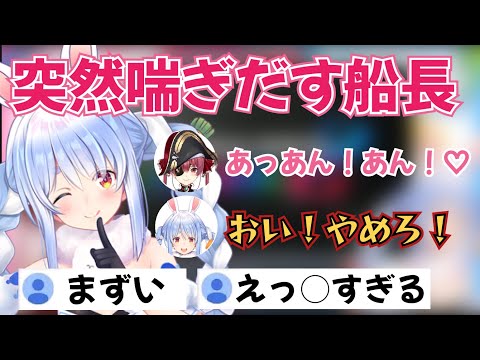 突然喘ぎだす船長

あっあん！あん！♡

おい！やめろ！

まずい

えっ○すぎる